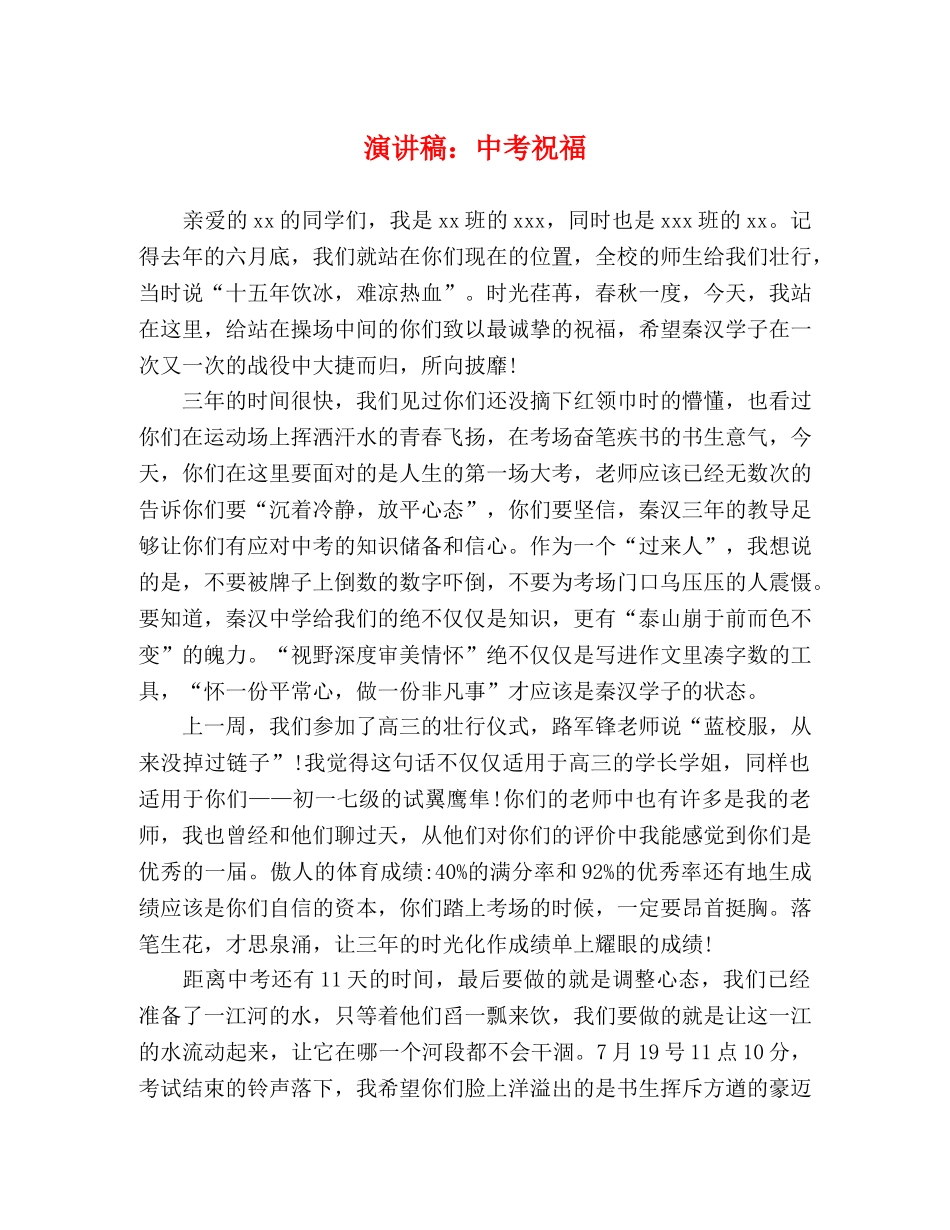 演讲稿：中考祝福

亲爱的xx的同学们，我是xx班的xxx，同时也是xxx班的xx。记得去年的六月底，我们就站在你们现在的位置，全校的师生给我们壮行，当时说“十五年饮冰，难凉热血”。时光荏苒，春秋一度，今天，我站在这里，给站在操场中间的你们致以最诚挚的祝福，希望秦汉学子在一次又一次的战役中大捷而归，所向披靡！

三年的时间很快，我们见过你们还没摘下红领巾时的懵懂，也看过你们在运动场上挥洒汗水的青春飞扬，在考场奋笔疾书的书生意气，今天，你们在这里要面对的是人生的第一场大考，老师应该已经无数次的告诉你们要“沉着冷静，放平心态”，你们要坚信，秦汉三年的教导足够让你们有应对中考的知识储备和信心。作为一个“过来人”，我想说的是，不要被牌子上倒数的数字吓倒，不要为考场门口乌压压的人震慑。要知道，秦汉中学给我们的绝不仅仅是知识，更有“泰山崩于前而色不变”的魄力。“视野深度审美情怀”绝不仅仅是写进作文里凑字数的工具，“怀一份平常心，做一份非凡事”才应该是秦汉学子的状态。

上一周，我们参加了高三的壮行仪式，路军锋老师说“蓝校服，从来没掉过链子”!我觉得这句话不仅仅适用于高三的学长学姐，同样也适用于你们——初一七级的试翼鹰隼!你们的老师中也有许多是我的老师，我也曾经和他们聊过天，从他们对你们的评价中我能感觉到你们是优秀的一届。傲人的体育成绩:40%的满分率和92%的优秀率还有地生成绩应该是你们自信的资本，你们踏上考场的时候，一定要昂首挺胸。落笔生花，才思泉涌，让三年的时光化作成绩单上耀眼的成绩!

距离中考还有11天的时间，最后要做的就是调整心态，我们已经准备了一江河的水，只等着他们舀一瓢来饮，我们要做的就是让这一江的水流动起来，让它在哪一个河段都不会干涸。7月19号11点10分，考试结束的铃声落下，我希望你们脸上洋溢出的是书生挥斥方遒的豪迈